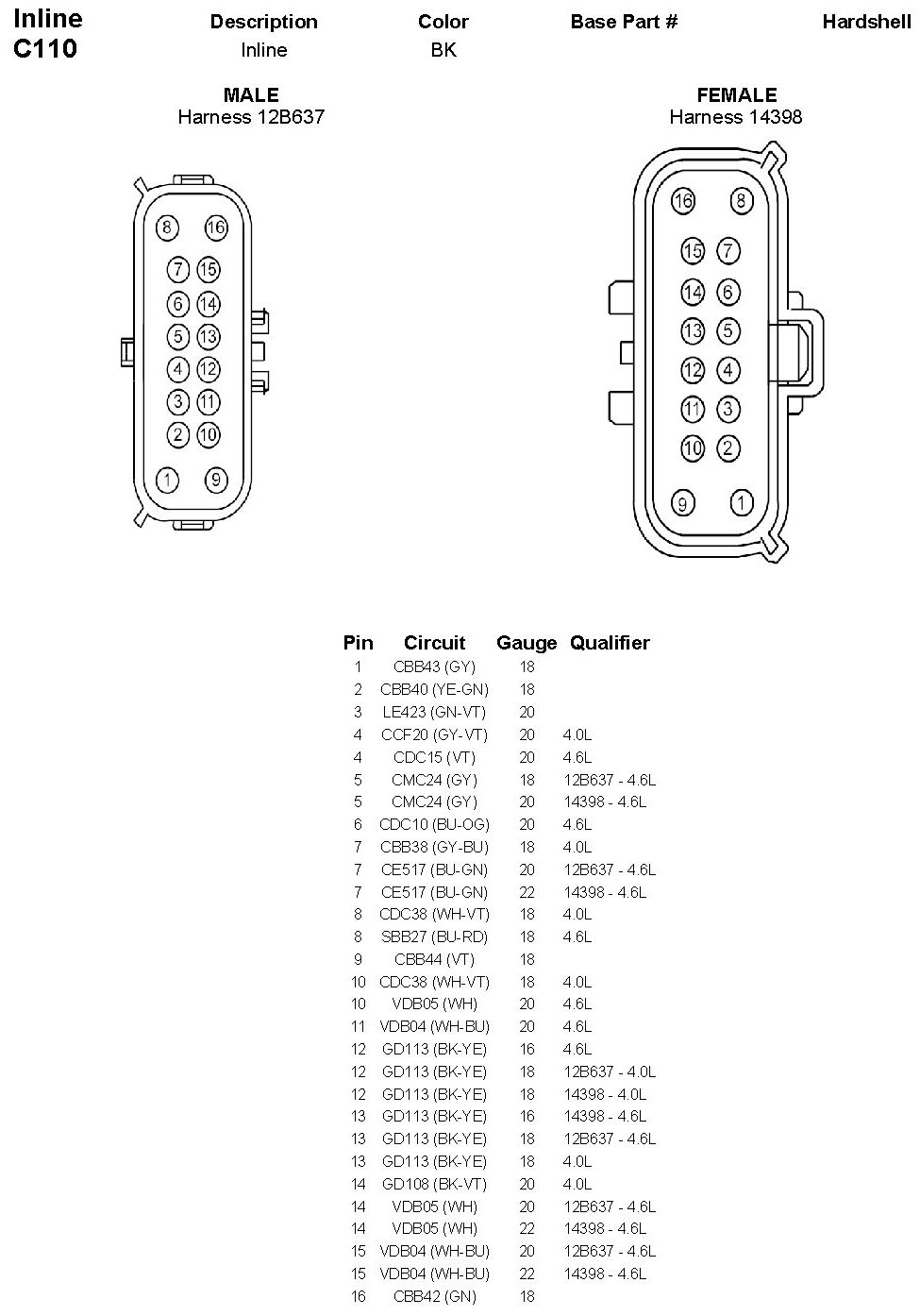 Inline C110

| Description | Color | Base Part # | Hardshell |
|---|---|---|---|
| Inline | BK | | |

MALE
Harness 12B637

8 16
7 15
6 14
5 13
4 12
3 11
2 10
1 9

FEMALE
Harness 14398

16 8
15 7
14 6
13 5
12 4
11 3
10 2
9 1

| Pin | Circuit | Gauge | Qualifier |
|---|---|---|---|
| 1 | CBB43 (GY) | 18 | |
| 2 | CBB40 (YE-GN) | 18 | |
| 3 | LE423 (GN-VT) | 20 | |
| 4 | CCF20 (GY-VT) | 20 | 4.0L |
| 4 | CDC15 (VT) | 20 | 4.6L |
| 5 | CMC24 (GY) | 18 | 12B637 - 4.6L |
| 5 | CMC24 (GY) | 20 | 14398 - 4.6L |
| 6 | CDC10 (BU-OG) | 20 | 4.6L |
| 7 | CBB38 (GY-BU) | 18 | 4.0L |
| 7 | CE517 (BU-GN) | 20 | 12B637 - 4.6L |
| 7 | CE517 (BU-GN) | 22 | 14398 - 4.6L |
| 8 | CDC38 (WH-VT) | 18 | 4.0L |
| 8 | SBB27 (BU-RD) | 18 | 4.6L |
| 9 | CBB44 (VT) | 18 | |
| 10 | CDC38 (WH-VT) | 18 | 4.0L |
| 10 | VDB05 (WH) | 20 | 4.6L |
| 11 | VDB04 (WH-BU) | 20 | 4.6L |
| 12 | GD113 (BK-YE) | 16 | 4.6L |
| 12 | GD113 (BK-YE) | 18 | 12B637 - 4.0L |
| 12 | GD113 (BK-YE) | 18 | 14398 - 4.0L |
| 13 | GD113 (BK-YE) | 16 | 14398 - 4.6L |
| 13 | GD113 (BK-YE) | 18 | 12B637 - 4.6L |
| 13 | GD113 (BK-YE) | 18 | 4.0L |
| 14 | GD108 (BK-VT) | 20 | 4.0L |
| 14 | VDB05 (WH) | 20 | 12B637 - 4.6L |
| 14 | VDB05 (WH) | 22 | 14398 - 4.6L |
| 15 | VDB04 (WH-BU) | 20 | 12B637 - 4.6L |
| 15 | VDB04 (WH-BU) | 22 | 14398 - 4.6L |
| 16 | CBB42 (GN) | 18 | |